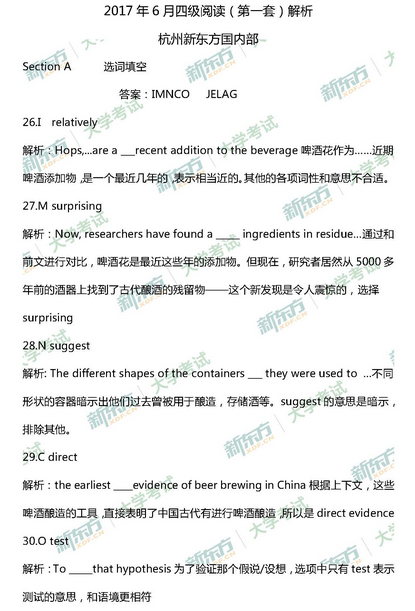 2017 年 6 月四级阅读（第一套）解析

杭州新东方国内部

Section A 选词填空

答案：IMNCO JELAG

26.I relatively

解析：Hops,...are a ___recent addition to the beverage 啤酒花作为……近期啤酒添加物，是一个最近几年的，表示相当近的。其他的各项词性和意思不合适。

27.M surprising

解析：Now, researchers have found a ____ ingredients in residue...通过和前文进行对比，啤酒花是最近这些年的添加物。但现在，研究者居然从 5000 多年前的酒器上找到了古代酿酒的残留物——这个新发现是令人震惊的，选择 surprising

28.N suggest

解析: The different shapes of the containers ___ they were used to ...不同形状的容器暗示出他们过去曾被用于酿造，存储酒等。suggest 的意思是暗示，排除其他。

29.C direct

解析：the earliest ____evidence of beer brewing in China 根据上下文，这些啤酒酿造的工具，直接表明了中国古代有进行啤酒酿造，所以是 direct evidence

30.O test

解析：To _____that hypothesis 为了验证那个假说/设想，选项中只有 test 表示测试的意思，和语境更相符

新东方 XDF.CN 大学考试